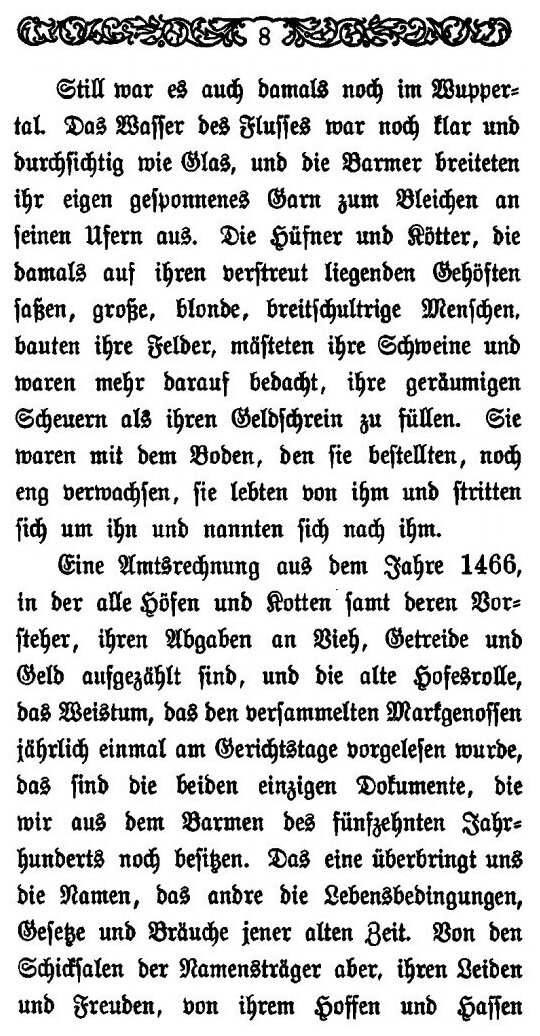 8

Still war es auch damals noch im Wuppertal. Das Wasser des Flusses war noch klar und durchsichtig wie Glas, und die Barmer breiteten ihr eigen gesponnenes Garn zum Bleichen an seinen Ufern aus. Die Hüfner und Kötter, die damals auf ihren verstreut liegenden Gehöften saßen, große, blonde, breitschultrige Menschen, bauten ihre Felder, mästeten ihre Schweine und waren mehr darauf bedacht, ihre geräumigen Scheuern als ihren Geldschrein zu füllen. Sie waren mit dem Boden, den sie bestellten, noch eng verwachsen, sie lebten von ihm und stritten sich um ihn und nannten sich nach ihm.

Eine Amtsrechnung aus dem Jahre 1466, in der alle Höfen und Kotten samt deren Vorsteher, ihren Abgaben an Vieh, Getreide und Geld aufgezählt sind, und die alte Hofesrolle, das Weistum, das den versammelten Markgenossen jährlich einmal am Gerichtstage vorgelesen wurde, das sind die beiden einzigen Dokumente, die wir aus dem Barmen des fünfzehnten Jahrhunderts noch besitzen. Das eine überbringt uns die Namen, das andre die Lebensbedingungen, Gesetze und Bräuche jener alten Zeit. Von den Schicksalen der Namensträger aber, ihren Leiden und Freuden, von ihrem Hoffen und Hassen